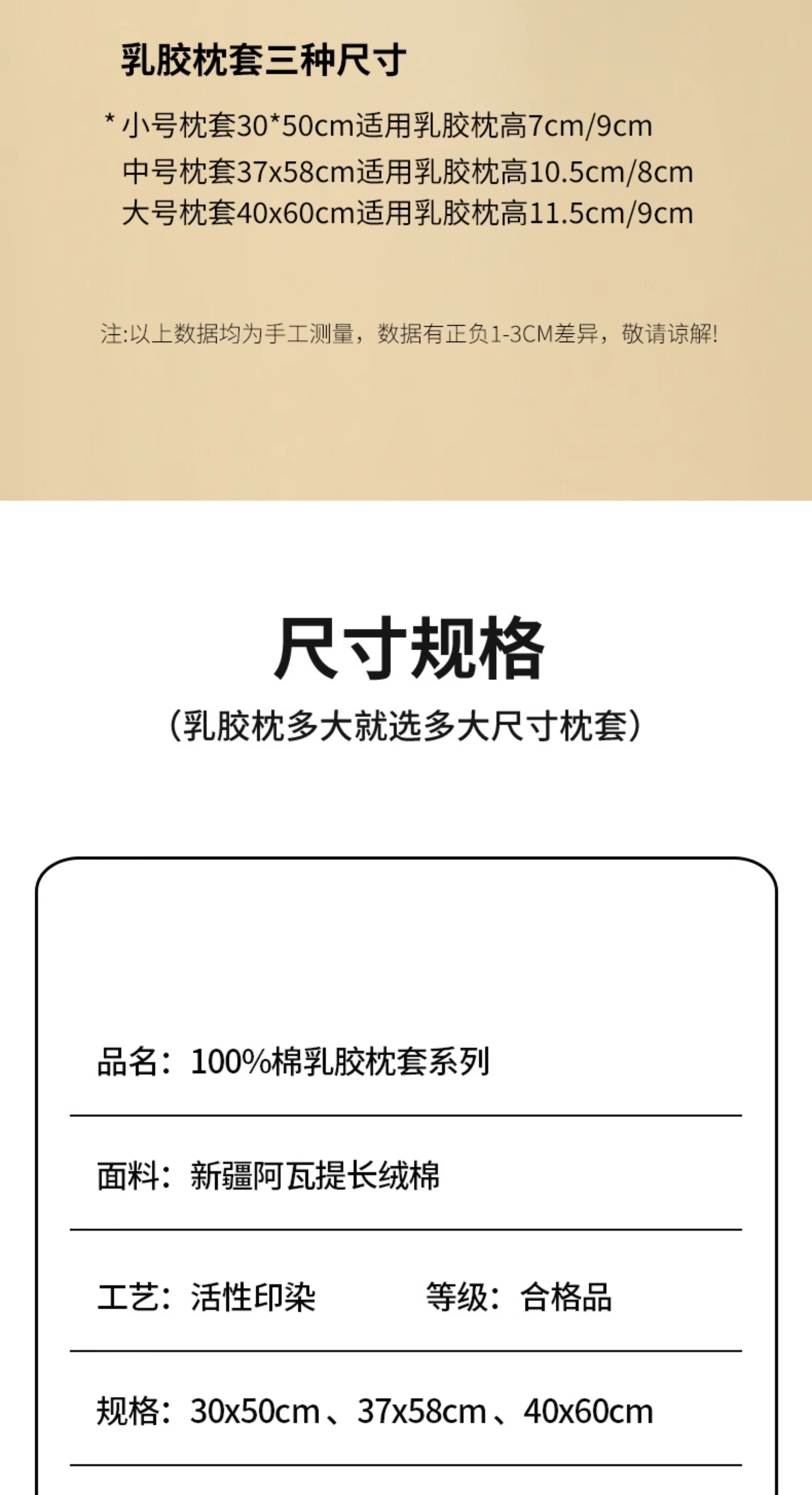 乳胶枕套三种尺寸

* 小号枕套30*50cm适用乳胶枕高7cm/9cm
中号枕套37x58cm适用乳胶枕高10.5cm/8cm
大号枕套40x60cm适用乳胶枕高11.5cm/9cm

注:以上数据均为手工测量，数据有正负1-3CM差异，敬请谅解!

尺寸规格

(乳胶枕多大就选多大尺寸枕套)

品名：100%棉乳胶枕套系列

面料：新疆阿瓦提长绒棉

工艺：活性印染 等级：合格品

规格：30x50cm、37x58cm、40x60cm